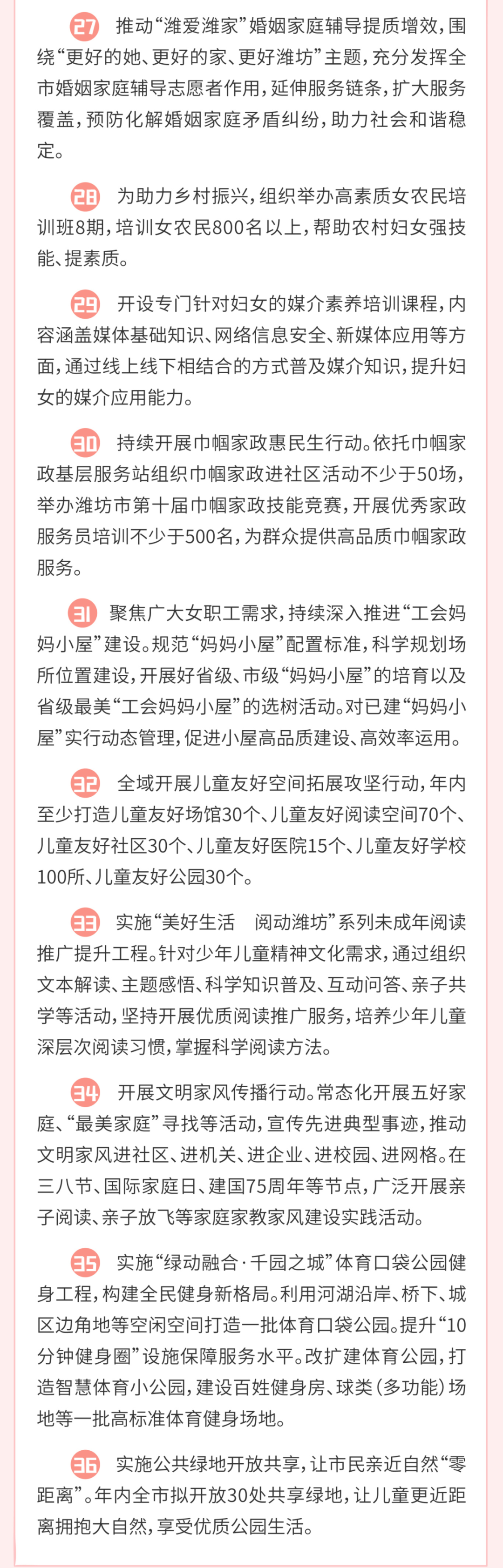 27 推动“潍爱潍家”婚姻家庭辅导提质增效，围绕“更好的她、更好的家、更好潍坊”主题，充分发挥全市婚姻家庭辅导志愿者作用，延伸服务链条，扩大服务覆盖，预防化解婚姻家庭矛盾纠纷，助力社会和谐稳定。

28 为助力乡村振兴，组织举办高素质女农民培训班8期，培训女农民800名以上，帮助农村妇女强技能、提素质。

29 开设专门针对妇女的媒介素养培训课程，内容涵盖媒体基础知识、网络信息安全、新媒体应用等方面，通过线上线下相结合的方式普及媒介知识，提升妇女的媒介应用能力。

30 持续开展巾帼家政惠民生行动。依托巾帼家政基层服务站组织巾帼家政进社区活动不少于50场，举办潍坊市第十届巾帼家政技能竞赛，开展优秀家政服务员培训不少于500名，为群众提供高品质巾帼家政服务。

31 聚焦广大女职工需求，持续深入推进“工会妈妈小屋”建设。规范“妈妈小屋”配置标准，科学规划场所位置建设，开展好省级、市级“妈妈小屋”的培育以及省级最美“工会妈妈小屋”的选树活动。对已建“妈妈小屋”实行动态管理，促进小屋高品质建设、高效率运用。

32 全域开展儿童友好空间拓展攻坚行动，年内至少打造儿童友好场馆30个、儿童友好阅读空间70个、儿童友好社区30个、儿童友好医院15个、儿童友好学校100所、儿童友好公园30个。

33 实施“美好生活 阅动潍坊”系列未成年阅读推广提升工程。针对少年儿童精神文化需求，通过组织文本解读、主题感悟、科学知识普及、互动问答、亲子共学等活动，坚持开展优质阅读推广服务，培养少年儿童深层次阅读习惯，掌握科学阅读方法。

34 开展文明家风传播行动。常态化开展五好家庭、“最美家庭”寻找等活动，宣传先进典型事迹，推动文明家风进社区、进机关、进企业、进校园、进网格。在三八节、国际家庭日、建国75周年等节点，广泛开展亲子阅读、亲子放飞等家庭家教家风建设实践活动。

35 实施“绿动融合·千园之城”体育口袋公园健身工程，构建全民健身新格局。利用河湖沿岸、桥下、城区边角地等空闲空间打造一批体育口袋公园。提升“10分钟健身圈”设施保障服务水平。改扩建体育公园，打造智慧体育小公园，建设百姓健身房、球类（多功能）场地等一批高标准体育健身场地。

36 实施公共绿地开放共享，让市民亲近自然“零距离”。年内全市拟开放30处共享绿地，让儿童更近距离拥抱大自然，享受优质公园生活。